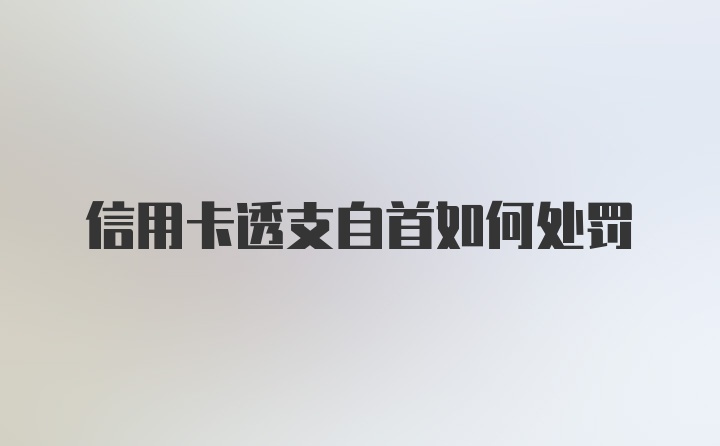 信用卡透支自首如何处罚